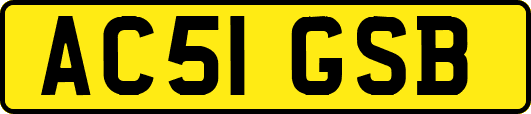 AC51 GSB